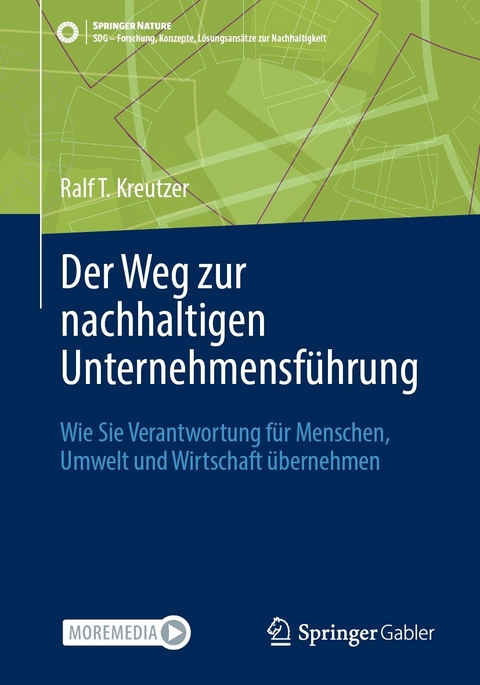 SPRINGER NATURE
SDG – Forschung, Konzepte, Lösungsansätze zur Nachhaltigkeit

Ralf T. Kreutzer

Der Weg zur nachhaltigen Unternehmensführung

Wie Sie Verantwortung für Menschen, Umwelt und Wirtschaft übernehmen

MOREMEDIA

Springer Gabler